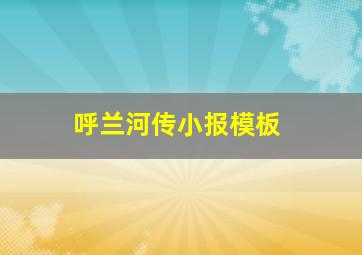 呼兰河传小报模板